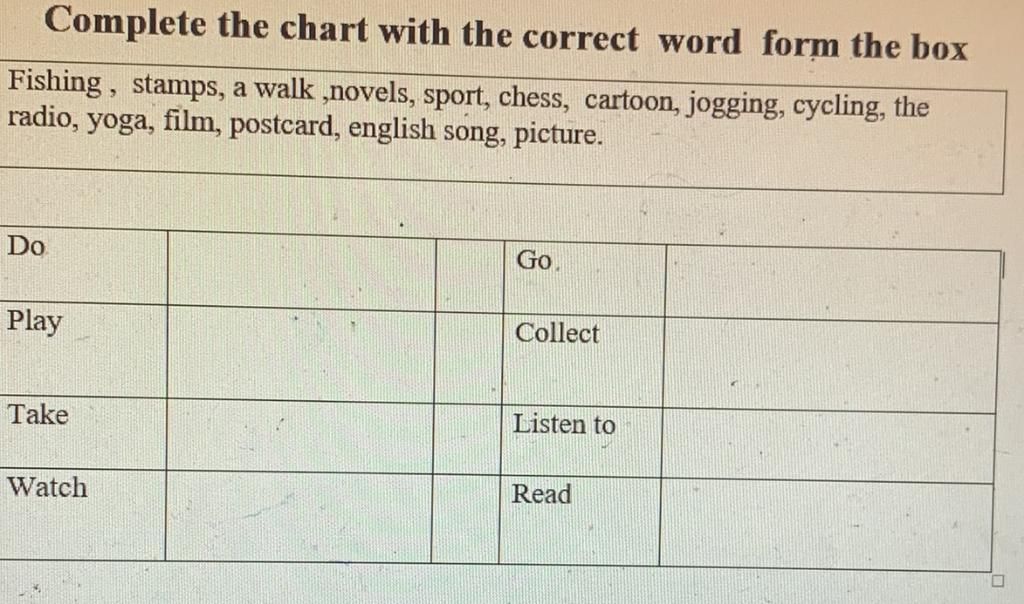 Complete the chart with the correct word form the box

Fishing , stamps, a walk ,novels, sport, chess, cartoon, jogging, cycling, the radio, yoga, film, postcard, english song, picture.

| Do | | | Go. | |
|---|---|---|---|---|
| Play | | | Collect | |
| Take | | | Listen to | |
| Watch | | | Read | |